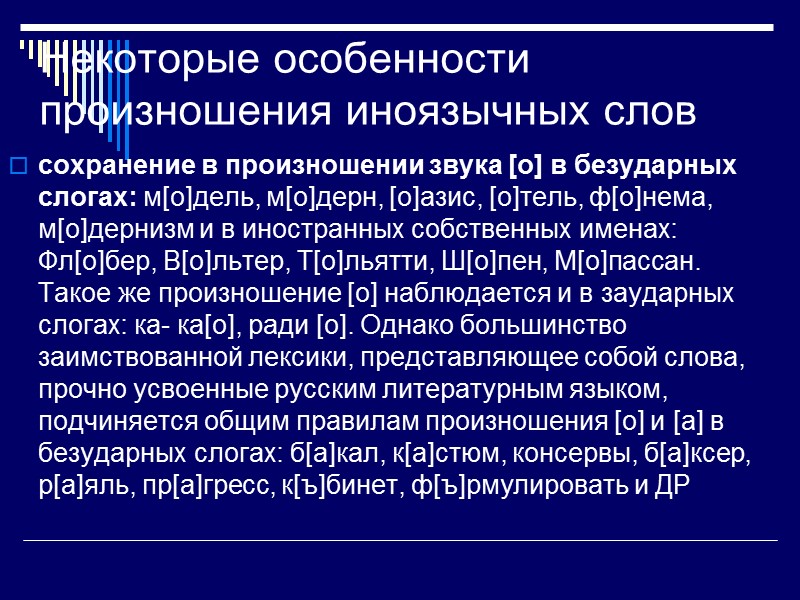 Некоторые особенности произношения иноязычных слов

сохранение в произношении звука [о] в безударных слогах: м[о]дель, м[о]дерн, [о]азис, [о]тель, ф[о]нема, м[о]дернизм и в иностранных собственных именах: Фл[о]бер, В[о]льтер, Т[о]льятти, Ш[о]пен, М[о]пассан. Такое же произношение [о] наблюдается и в заударных слогах: ка- ка[о], ради [о]. Однако большинство заимствованной лексики, представляющее собой слова, прочно усвоенные русским литературным языком, подчиняется общим правилам произношения [о] и [а] в безударных слогах: б[а]кал, к[а]стюм, консервы, б[а]ксер, р[а]яль, пр[а]гресс, к[ъ]бинет, ф[ъ]рмулировать и ДР